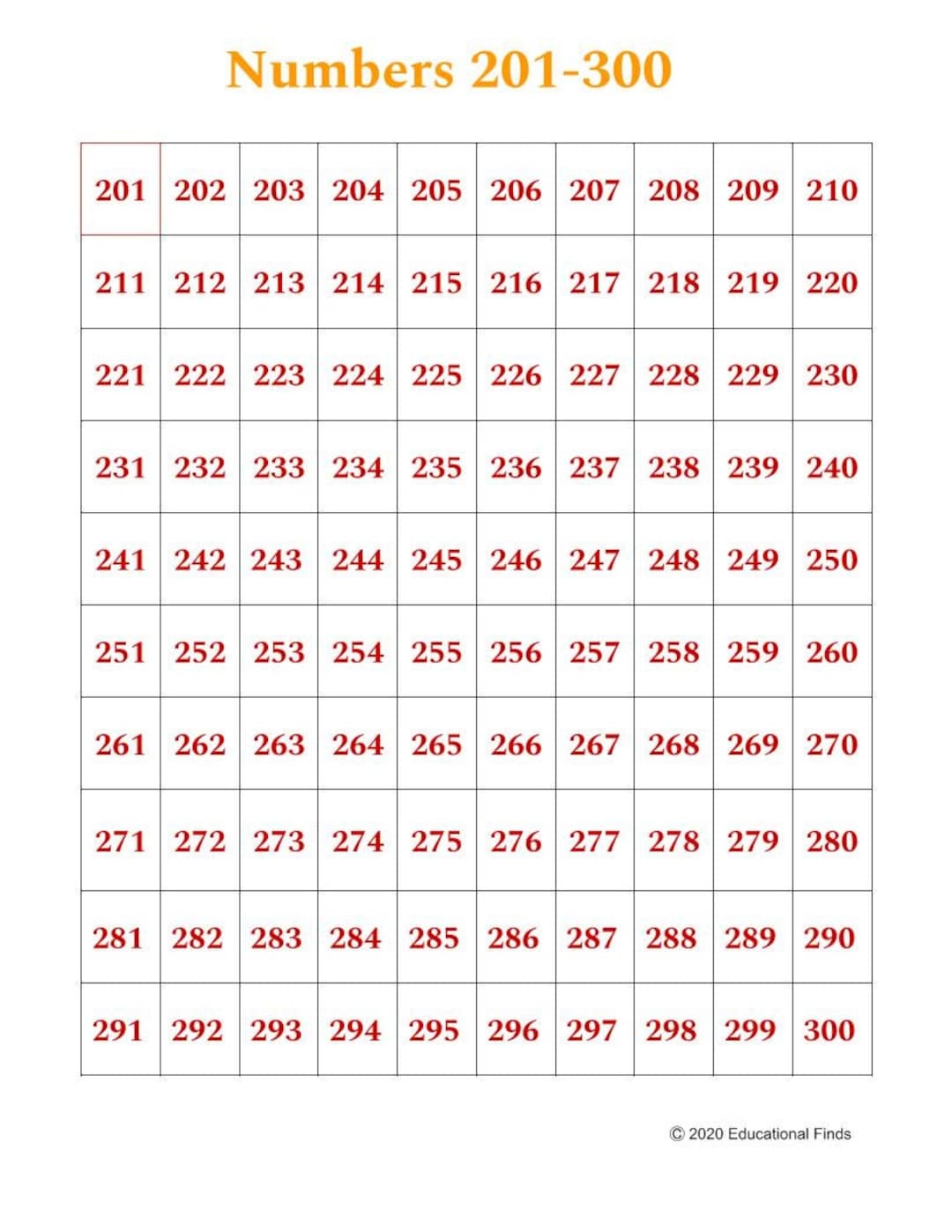 Numbers 201-300

| 201 | 202 | 203 | 204 | 205 | 206 | 207 | 208 | 209 | 210 |
|---|---|---|---|---|---|---|---|---|---|
| 211 | 212 | 213 | 214 | 215 | 216 | 217 | 218 | 219 | 220 |
| 221 | 222 | 223 | 224 | 225 | 226 | 227 | 228 | 229 | 230 |
| 231 | 232 | 233 | 234 | 235 | 236 | 237 | 238 | 239 | 240 |
| 241 | 242 | 243 | 244 | 245 | 246 | 247 | 248 | 249 | 250 |
| 251 | 252 | 253 | 254 | 255 | 256 | 257 | 258 | 259 | 260 |
| 261 | 262 | 263 | 264 | 265 | 266 | 267 | 268 | 269 | 270 |
| 271 | 272 | 273 | 274 | 275 | 276 | 277 | 278 | 279 | 280 |
| 281 | 282 | 283 | 284 | 285 | 286 | 287 | 288 | 289 | 290 |
| 291 | 292 | 293 | 294 | 295 | 296 | 297 | 298 | 299 | 300 |

© 2020 Educational Finds